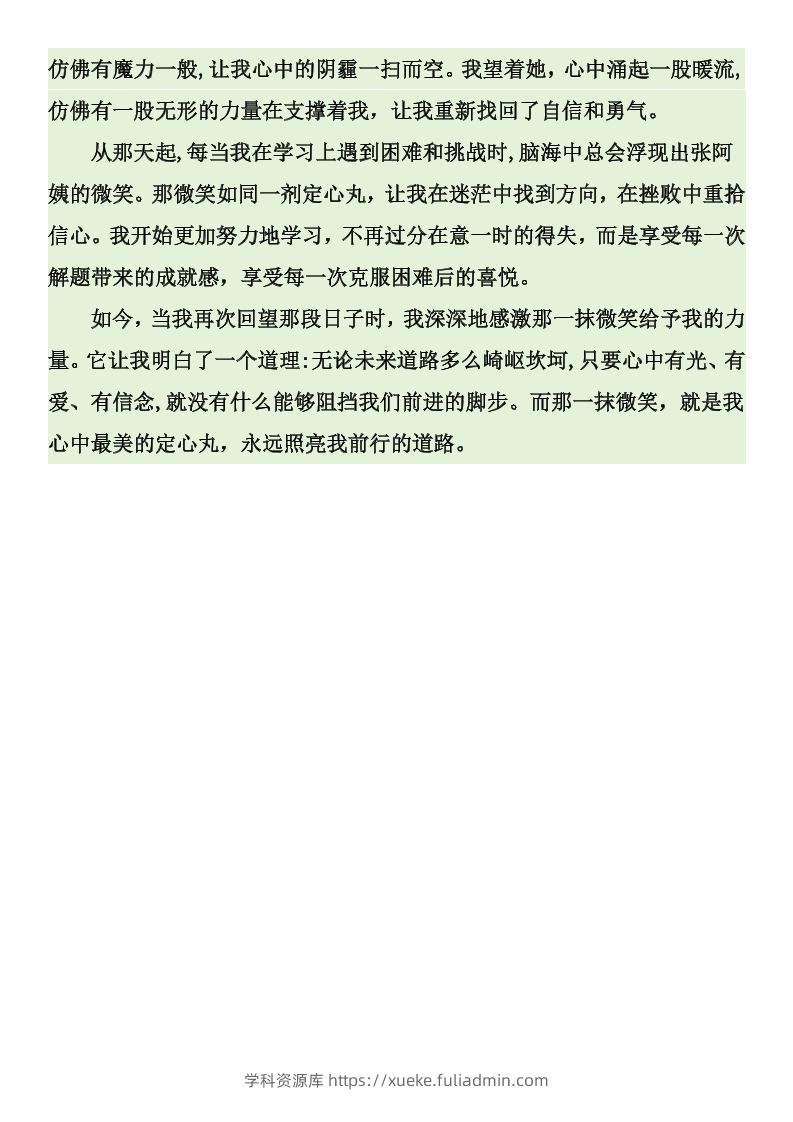 仿佛有魔力一般,让我心中的阴霾一扫而空。我望着她，心中涌起一股暖流,仿佛有一股无形的力量在支撑着我，让我重新找回了自信和勇气。

从那天起,每当我在学习上遇到困难和挑战时,脑海中总会浮现出张阿姨的微笑。那微笑如同一剂定心丸，让我在迷茫中找到方向，在挫败中重拾信心。我开始更加努力地学习，不再过分在意一时的得失，而是享受每一次解题带来的成就感，享受每一次克服困难后的喜悦。

如今，当我再次回望那段日子时，我深深地感激那一抹微笑给予我的力量。它让我明白了一个道理:无论未来道路多么崎岖坎坷,只要心中有光、有爱、有信念,就没有什么能够阻挡我们前进的脚步。而那一抹微笑，就是我心中最美的定心丸，永远照亮我前行的道路。

学科资源库 https://xueke.fuliadmin.com